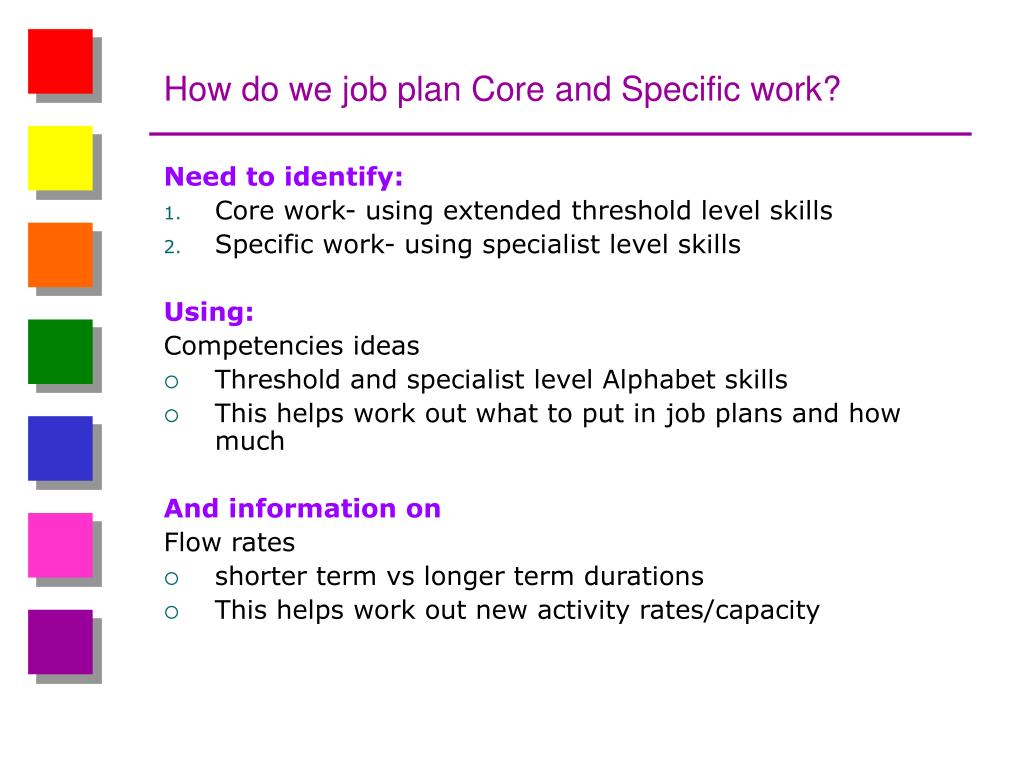 How do we job plan Core and Specific work?

Need to identify:
1. Core work- using extended threshold level skills
2. Specific work- using specialist level skills

Using:
Competencies ideas
○ Threshold and specialist level Alphabet skills
○ This helps work out what to put in job plans and how much

And information on
Flow rates
○ shorter term vs longer term durations
○ This helps work out new activity rates/capacity